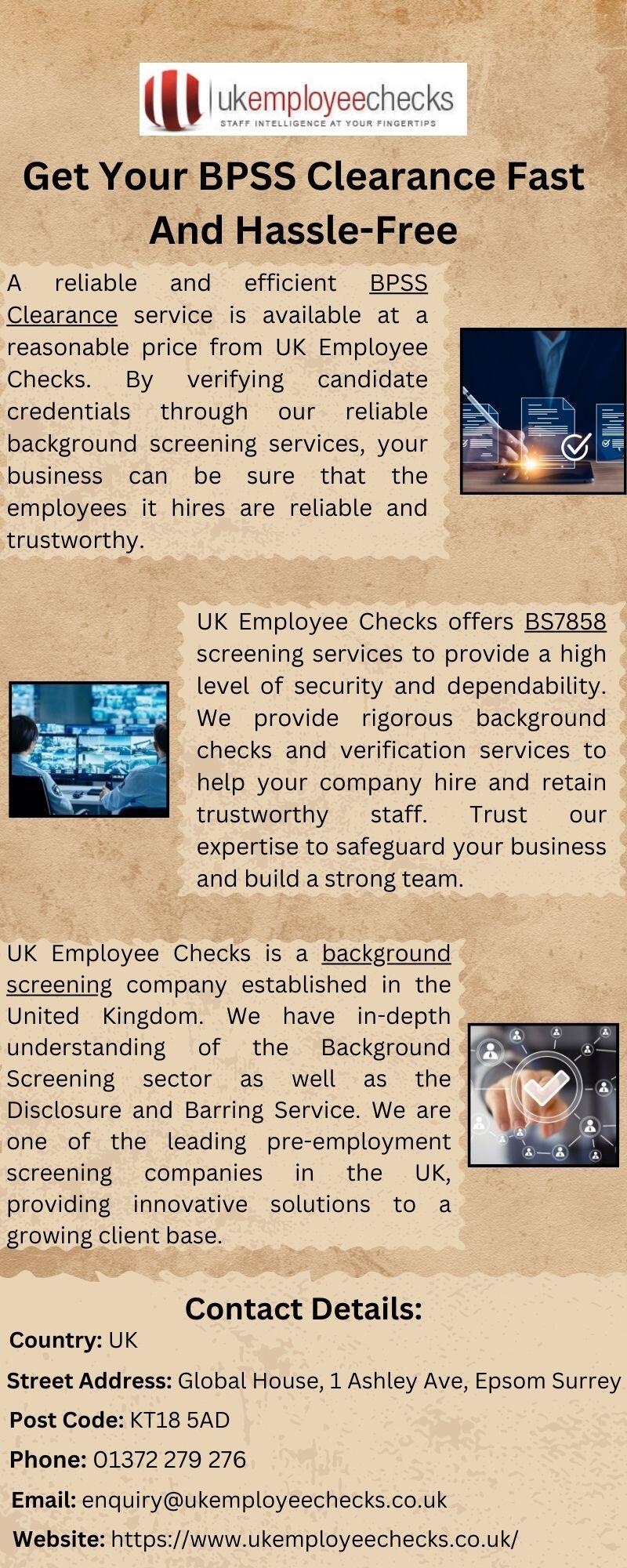 ukemployeechecks
STAFF INTELLIGENCE AT YOUR FINGERTIPS

Get Your BPSS Clearance Fast And Hassle-Free

A reliable and efficient BPSS Clearance service is available at a reasonable price from UK Employee Checks. By verifying candidate credentials through our reliable background screening services, your business can be sure that the employees it hires are reliable and trustworthy.

UK Employee Checks offers BS7858 screening services to provide a high level of security and dependability. We provide rigorous background checks and verification services to help your company hire and retain trustworthy staff. Trust our expertise to safeguard your business and build a strong team.

UK Employee Checks is a background screening company established in the United Kingdom. We have in-depth understanding of the Background Screening sector as well as the Disclosure and Barring Service. We are one of the leading pre-employment screening companies in the UK, providing innovative solutions to a growing client base.

Contact Details:

Country: UK

Street Address: Global House, 1 Ashley Ave, Epsom Surrey

Post Code: KT18 5AD

Phone: 01372 279 276

Email: enquiry@ukemployeechecks.co.uk

Website: https://www.ukemployeechecks.co.uk/